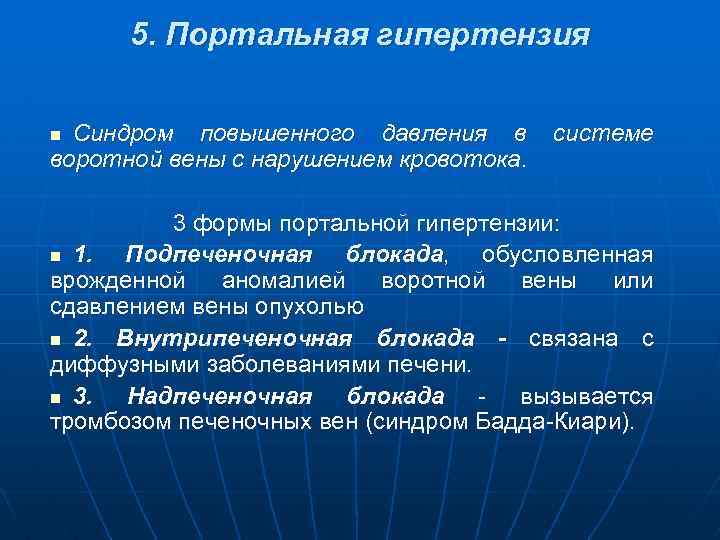 5. Портальная гипертензия

Синдром повышенного давления в системе воротной вены с нарушением кровотока.

3 формы портальной гипертензии:

1. Подпеченочная блокада, обусловленная врожденной аномалией воротной вены или сдавлением вены опухолью

2. Внутрипеченочная блокада - связана с диффузными заболеваниями печени.

3. Надпеченочная блокада - вызывается тромбозом печеночных вен (синдром Бадда-Киари).